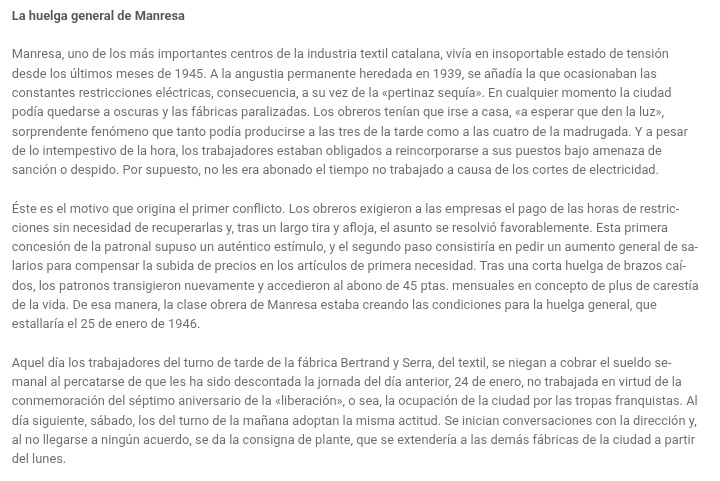 La huelga general de Manresa

Manresa, uno de los más importantes centros de la industria textil catalana, vivía en insoportable estado de tensión desde los últimos meses de 1945. A la angustia permanente heredada en 1939, se añadía la que ocasionaban las constantes restricciones eléctricas, consecuencia, a su vez de la «pertinaz sequía». En cualquier momento la ciudad podía quedarse a oscuras y las fábricas paralizadas. Los obreros tenían que irse a casa, «a esperar que den la luz», sorprendente fenómeno que tanto podía producirse a las tres de la tarde como a las cuatro de la madrugada. Y a pesar de lo intempestivo de la hora, los trabajadores estaban obligados a reincorporarse a sus puestos bajo amenaza de sanción o despido. Por supuesto, no les era abonado el tiempo no trabajado a causa de los cortes de electricidad.

Éste es el motivo que origina el primer conflicto. Los obreros exigieron a las empresas el pago de las horas de restricciones sin necesidad de recuperarlas y, tras un largo tira y afloja, el asunto se resolvió favorablemente. Esta primera concesión de la patronal supuso un auténtico estímulo, y el segundo paso consistiría en pedir un aumento general de salarios para compensar la subida de precios en los artículos de primera necesidad. Tras una corta huelga de brazos caídos, los patronos transigieron nuevamente y accedieron al abono de 45 ptas. mensuales en concepto de plus de carestía de la vida. De esa manera, la clase obrera de Manresa estaba creando las condiciones para la huelga general, que estallaría el 25 de enero de 1946.

Aquel día los trabajadores del turno de tarde de la fábrica Bertrand y Serra, del textil, se niegan a cobrar el sueldo semanal al percatarse de que les ha sido descontada la jornada del día anterior, 24 de enero, no trabajada en virtud de la conmemoración del séptimo aniversario de la «liberación», o sea, la ocupación de la ciudad por las tropas franquistas. Al día siguiente, sábado, los del turno de la mañana adoptan la misma actitud. Se inician conversaciones con la dirección y, al no llegarse a ningún acuerdo, se da la consigna de plante, que se extendería a las demás fábricas de la ciudad a partir del lunes.